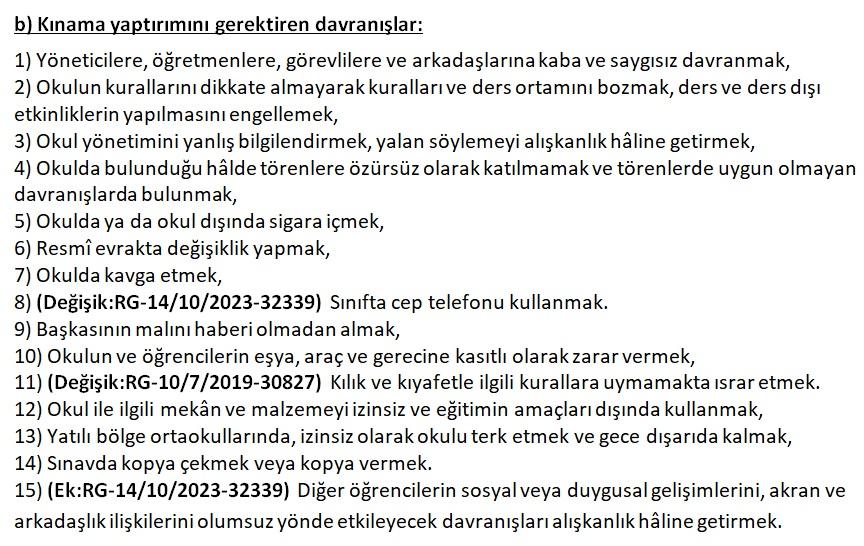 b) Kınama yaptırımını gerektiren davranışlar:

1) Yöneticilere, öğretmenlere, görevlilere ve arkadaşlarına kaba ve saygısız davranmak,
2) Okulun kurallarını dikkate almayarak kuralları ve ders ortamını bozmak, ders ve ders dışı etkinliklerin yapılmasını engellemek,
3) Okul yönetimini yanlış bilgilendirmek, yalan söylemeyi alışkanlık hâline getirmek,
4) Okulda bulunduğu hâlde törenlere özürsüz olarak katılmamak ve törenlerde uygun olmayan davranışlarda bulunmak,
5) Okulda ya da okul dışında sigara içmek,
6) Resmî evrakta değişiklik yapmak,
7) Okulda kavga etmek,
8) (Değişik:RG-14/10/2023-32339) Sınıfta cep telefonu kullanmak.
9) Başkasının malını haberi olmadan almak,
10) Okulun ve öğrencilerin eşya, araç ve gerecine kasıtlı olarak zarar vermek,
11) (Değişik:RG-10/7/2019-30827) Kılık ve kıyafetle ilgili kurallara uymamakta ısrar etmek.
12) Okul ile ilgili mekân ve malzemeyi izinsiz ve eğitimin amaçları dışında kullanmak,
13) Yatılı bölge ortaokullarında, izinsiz olarak okulu terk etmek ve gece dışarıda kalmak,
14) Sınavda kopya çekmek veya kopya vermek.
15) (Ek:RG-14/10/2023-32339) Diğer öğrencilerin sosyal veya duygusal gelişimlerini, akran ve arkadaşlık ilişkilerini olumsuz yönde etkileyecek davranışları alışkanlık hâline getirmek.